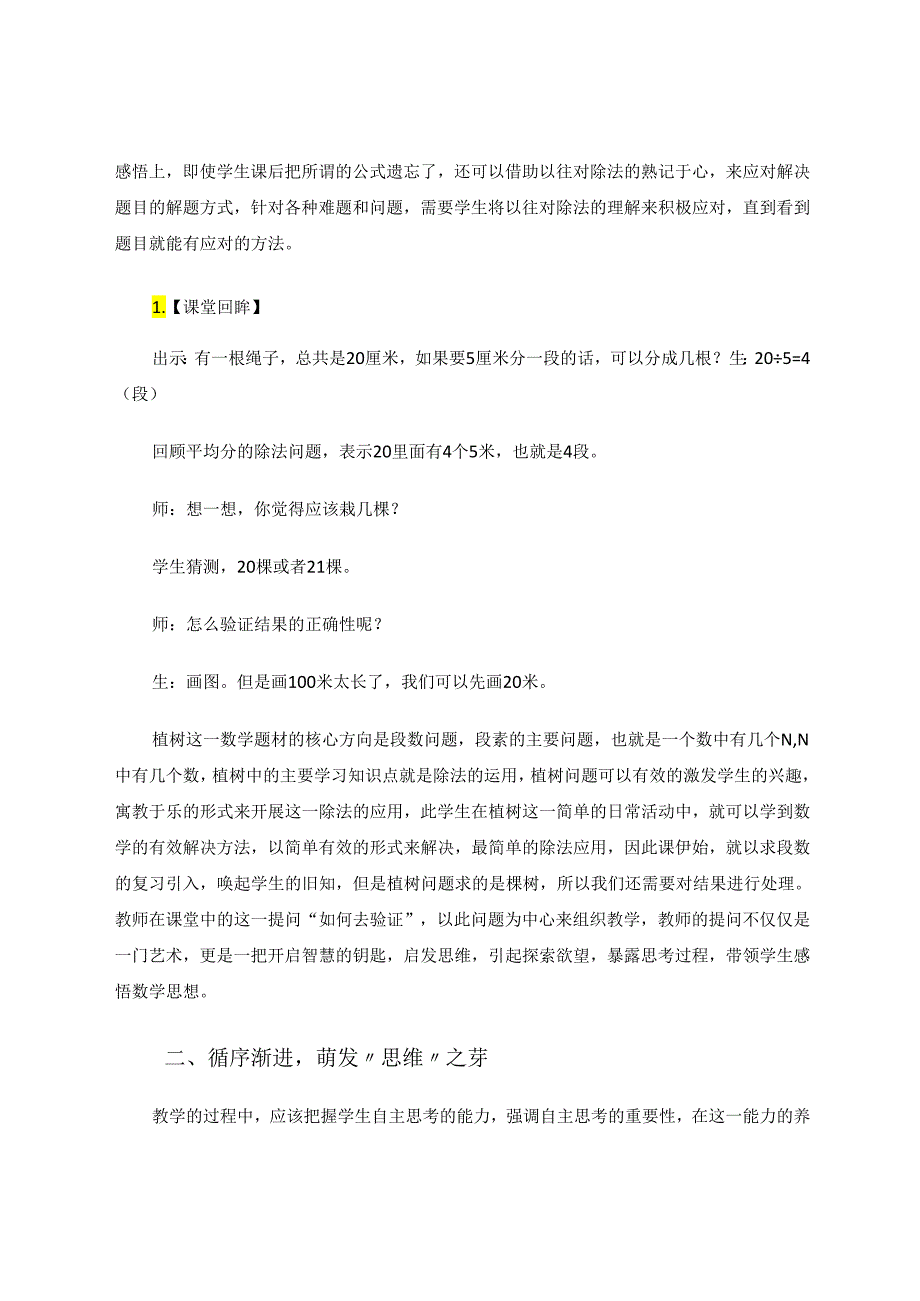 感悟上，即使学生课后把所谓的公式遗忘了，还可以借助以往对除法的熟记于心，来应对解决题目的解题方式，针对各种难题和问题，需要学生将以往对除法的理解来积极应对，直到看到题目就能有应对的方法。

1.【课堂回眸】

出示：有一根绳子，总共是20厘米，如果要5厘米分一段的话，可以分成几根？生：20÷5=4（段）

回顾平均分的除法问题，表示20里面有4个5米，也就是4段。

师：想一想，你觉得应该栽几棵？

学生猜测，20棵或者21棵。

师：怎么验证结果的正确性呢？

生：画图。但是画100米太长了，我们可以先画20米。

植树这一数学题材的核心方向是段数问题，段素的主要问题，也就是一个数中有几个N,N中有几个数，植树中的主要学习知识点就是除法的运用，植树问题可以有效的激发学生的兴趣，寓教于乐的形式来开展这一除法的应用，此学生在植树这一简单的日常活动中，就可以学到数学的有效解决方法，以简单有效的形式来解决，最简单的除法应用，因此课伊始，就以求段数的复习引入，唤起学生的旧知，但是植树问题求的是棵树，所以我们还需要对结果进行处理。教师在课堂中的这一提问“如何去验证”，以此问题为中心来组织教学，教师的提问不仅仅是一门艺术，更是一把开启智慧的钥匙，启发思维，引起探索欲望，暴露思考过程，带领学生感悟数学思想。

二、循序渐进，萌发〃思维〃之芽

教学的过程中，应该把握学生自主思考的能力，强调自主思考的重要性，在这一能力的养